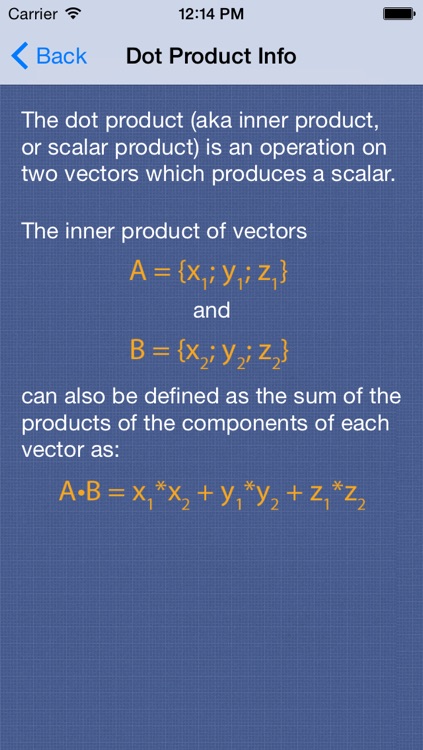 Carrier 12:14 PM

Back Dot Product Info

The dot product (aka inner product, or scalar product) is an operation on two vectors which produces a scalar.

The inner product of vectors

$A = \{x_1; y_1; z_1\}$

and

$B = \{x_2; y_2; z_2\}$

can also be defined as the sum of the products of the components of each vector as:

$A \cdot B = x_1 * x_2 + y_1 * y_2 + z_1 * z_2$